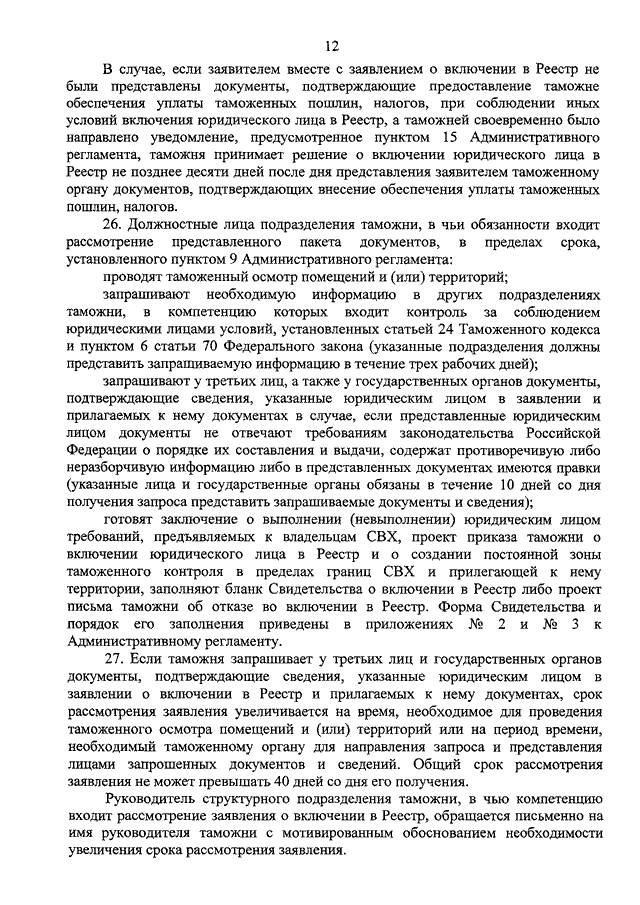 12

В случае, если заявителем вместе с заявлением о включении в Реестр не были представлены документы, подтверждающие предоставление таможне обеспечения уплаты таможенных пошлин, налогов, при соблюдении иных условий включения юридического лица в Реестр, а таможней своевременно было направлено уведомление, предусмотренное пунктом 15 Административного регламента, таможня принимает решение о включении юридического лица в Реестр не позднее десяти дней после дня представления заявителем таможенному органу документов, подтверждающих внесение обеспечения уплаты таможенных пошлин, налогов.

26. Должностные лица подразделения таможни, в чьи обязанности входит рассмотрение представленного пакета документов, в пределах срока, установленного пунктом 9 Административного регламента:

проводят таможенный осмотр помещений и (или) территорий;

запрашивают необходимую информацию в других подразделениях таможни, в компетенцию которых входит контроль за соблюдением юридическими лицами условий, установленных статьей 24 Таможенного кодекса и пунктом 6 статьи 70 Федерального закона (указанные подразделения должны представить запрашиваемую информацию в течение трех рабочих дней);

запрашивают у третьих лиц, а также у государственных органов документы, подтверждающие сведения, указанные юридическим лицом в заявлении и прилагаемых к нему документах в случае, если представленные юридическим лицом документы не отвечают требованиям законодательства Российской Федерации о порядке их составления и выдачи, содержат противоречивую либо неразборчивую информацию либо в представленных документах имеются правки (указанные лица и государственные органы обязаны в течение 10 дней со дня получения запроса представить запрашиваемые документы и сведения);

готовят заключение о выполнении (невыполнении) юридическим лицом требований, предъявляемых к владельцам СВХ, проект приказа таможни о включении юридического лица в Реестр и о создании постоянной зоны таможенного контроля в пределах границ СВХ и прилегающей к нему территории, заполняют бланк Свидетельства о включении в Реестр либо проект письма таможни об отказе во включении в Реестр. Форма Свидетельства и порядок его заполнения приведены в приложениях № 2 и № 3 к Административному регламенту.

27. Если таможня запрашивает у третьих лиц и государственных органов документы, подтверждающие сведения, указанные юридическим лицом в заявлении о включении в Реестр и прилагаемых к нему документах, срок рассмотрения заявления увеличивается на время, необходимое для проведения таможенного осмотра помещений и (или) территорий или на период времени, необходимый таможенному органу для направления запроса и представления лицами запрошенных документов и сведений. Общий срок рассмотрения заявления не может превышать 40 дней со дня его получения.

Руководитель структурного подразделения таможни, в чью компетенцию входит рассмотрение заявления о включении в Реестр, обращается письменно на имя руководителя таможни с мотивированным обоснованием необходимости увеличения срока рассмотрения заявления.